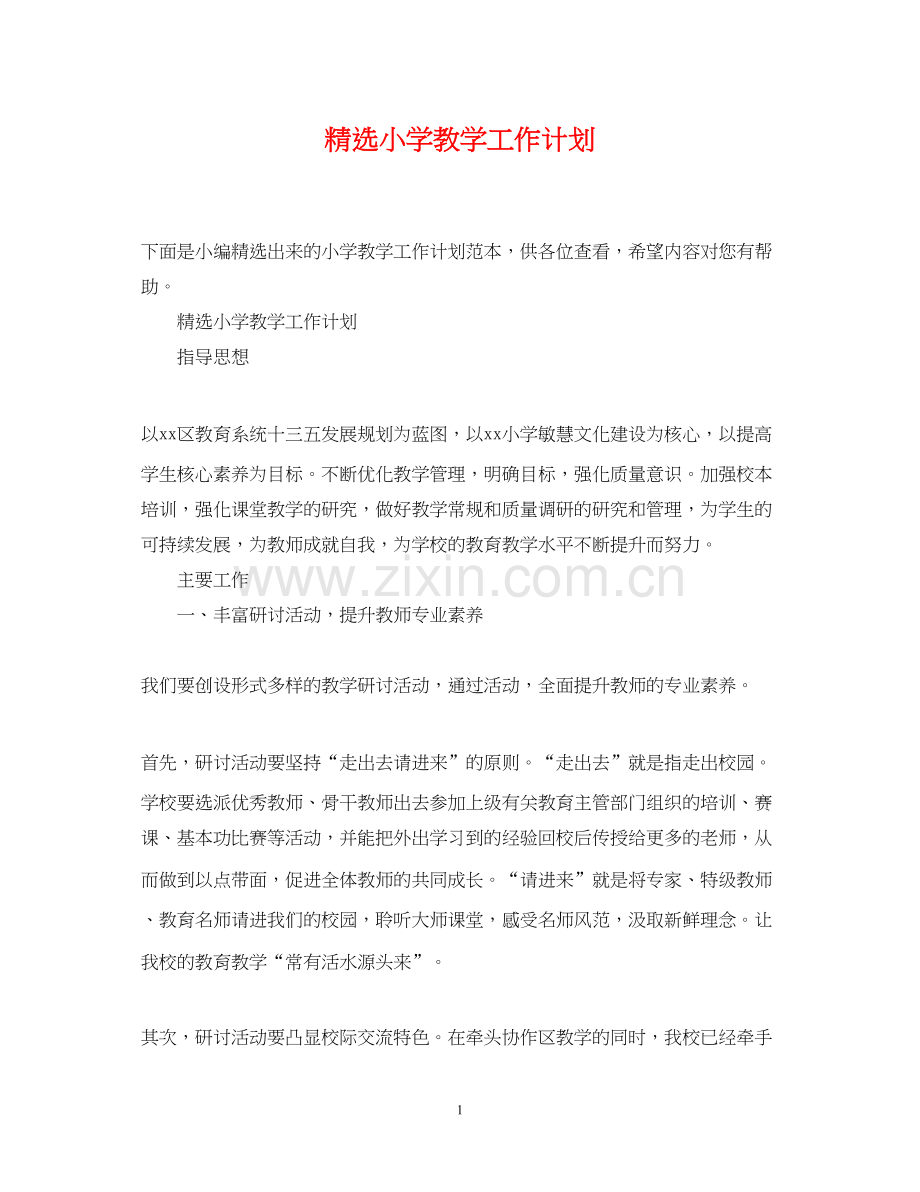 精选小学教学工作计划

下面是小编精选出来的小学教学工作计划范本，供各位查看，希望内容对您有帮助。

精选小学教学工作计划

指导思想

以xx区教育系统十三五发展规划为蓝图，以xx小学敏慧文化建设为核心，以提高学生核心素养为目标。不断优化教学管理，明确目标，强化质量意识。加强校本培训，强化课堂教学的研究，做好教学常规和质量调研的研究和管理，为学生的可持续发展，为教师成就自我，为学校的教育教学水平不断提升而努力。

主要工作

一、丰富研讨活动，提升教师专业素养

我们要创设形式多样的教学研讨活动，通过活动，全面提升教师的专业素养。

首先，研讨活动要坚持“走出去请进来”的原则。“走出去”就是指走出校园。学校要选派优秀教师、骨干教师出去参加上级有关教育主管部门组织的培训、赛课、基本功比赛等活动，并能把外出学习到的经验回校后传授给更多的老师，从而做到以点带面，促进全体教师的共同成长。“请进来”就是将专家、特级教师、教育名师请进我们的校园，聆听大师课堂，感受名师风范，汲取新鲜理念。让我校的教育教学“常有活水源头来”。

其次，研讨活动要凸显校际交流特色。在牵头协作区教学的同时，我校已经牵手

1

www.zixin.com.cn